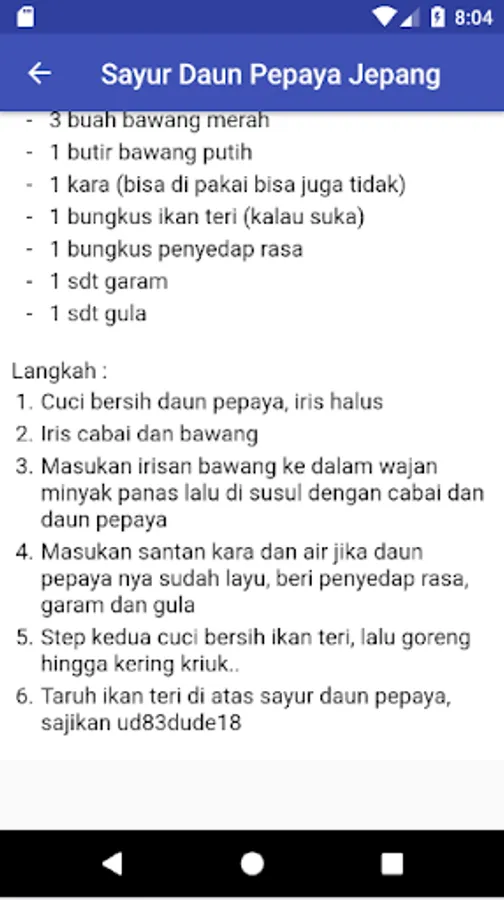 8:04

Sayur Daun Pepaya Jepang

- 3 buah bawang merah
- 1 butir bawang putih
- 1 kara (bisa di pakai bisa juga tidak)
- 1 bungkus ikan teri (kalau suka)
- 1 bungkus penyedap rasa
- 1 sdt garam
- 1 sdt gula

Langkah :
1. Cuci bersih daun pepaya, iris halus
2. Iris cabai dan bawang
3. Masukan irisan bawang ke dalam wajan minyak panas lalu di susul dengan cabai dan daun pepaya
4. Masukan santan kara dan air jika daun pepaya nya sudah layu, beri penyedap rasa, garam dan gula
5. Step kedua cuci bersih ikan teri, lalu goreng hingga kering kriuk..
6. Taruh ikan teri di atas sayur daun pepaya, sajikan ud83dude18